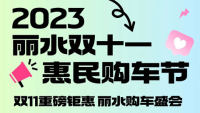 2023
丽水双十一
惠民购车节
双11重磅钜惠 丽水购车盛会